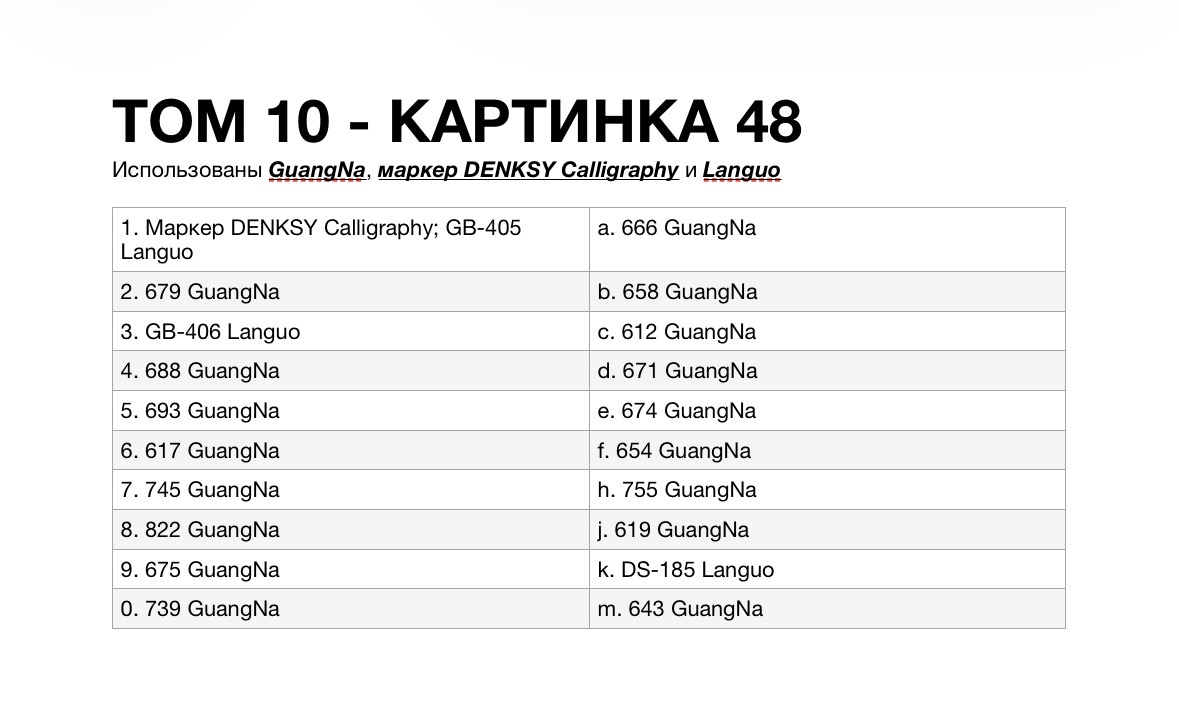 ТОМ 10 - КАРТИНКА 48
Использованы GuangNa, маркер DENKSY Calligraphy и Languo

| 1. Маркер DENKSY Calligraphy; GB-405 Languo | a. 666 GuangNa |
|---|---|
| 2. 679 GuangNa | b. 658 GuangNa |
| 3. GB-406 Languo | c. 612 GuangNa |
| 4. 688 GuangNa | d. 671 GuangNa |
| 5. 693 GuangNa | e. 674 GuangNa |
| 6. 617 GuangNa | f. 654 GuangNa |
| 7. 745 GuangNa | h. 755 GuangNa |
| 8. 822 GuangNa | j. 619 GuangNa |
| 9. 675 GuangNa | k. DS-185 Languo |
| 0. 739 GuangNa | m. 643 GuangNa |